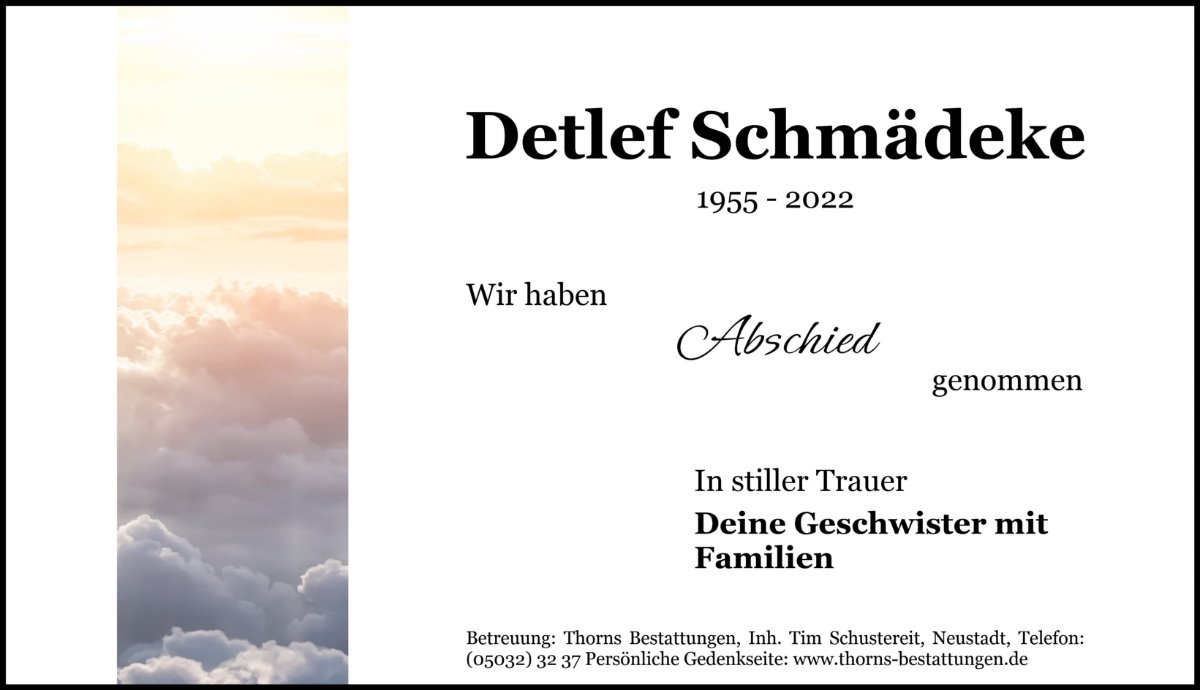 Detlef Schmädeke

1955 - 2022

Wir haben

Abschied

genommen

In stiller Trauer

Deine Geschwister mit Familien

Betreuung: Thorns Bestattungen, Inh. Tim Schustereit, Neustadt, Telefon: (05032) 32 37 Persönliche Gedenkseite: www.thorns-bestattungen.de